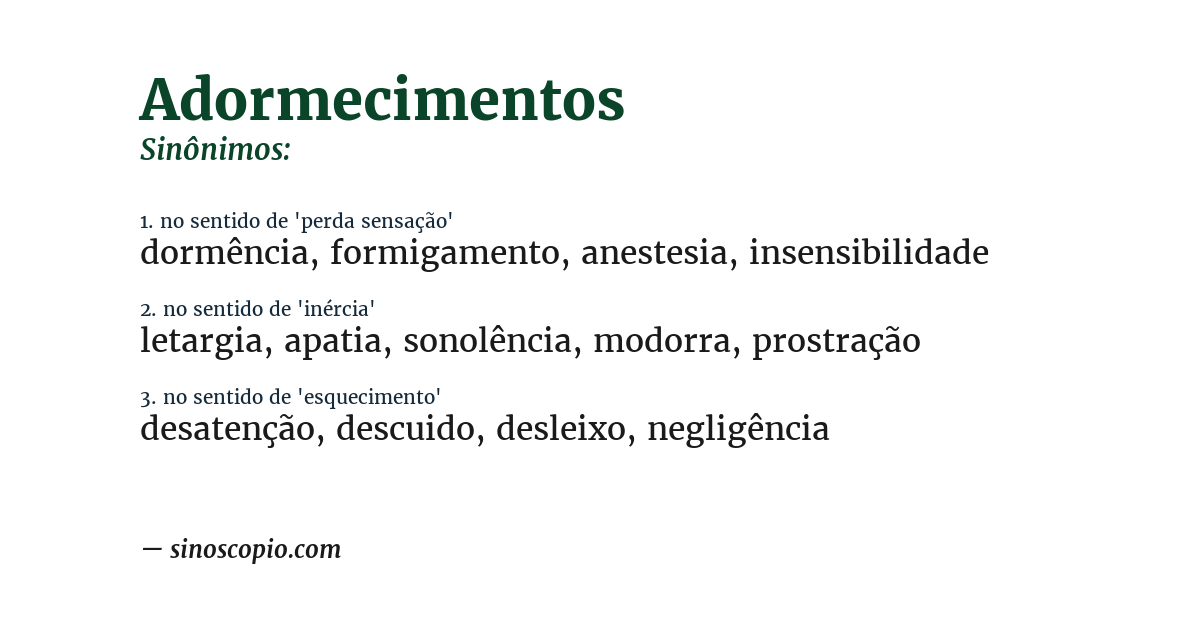 Adormecimentos
Sinônimos:

1. no sentido de 'perda sensação'
dormência, formigamento, anestesia, insensibilidade

2. no sentido de 'inércia'
letargia, apatia, sonolência, modorra, prostração

3. no sentido de 'esquecimento'
desatenção, descuido, desleixo, negligência

— sinoscopio.com